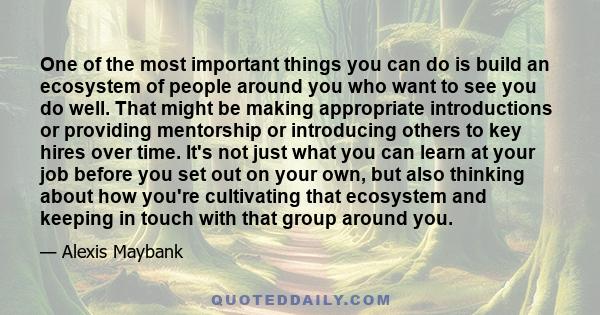 One of the most important things you can do is build an ecosystem of people around you who want to see you do well. That might be making appropriate introductions or providing mentorship or introducing others to key hires over time. It's not just what you can learn at your job before you set out on your own, but also thinking about how you're cultivating that ecosystem and keeping in touch with that group around you.

— Alexis Maybank

QUOTEDDAILY.COM